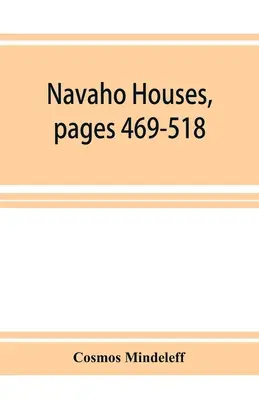 Navaho Houses, pages 469-518

Cosmos Mindeleff